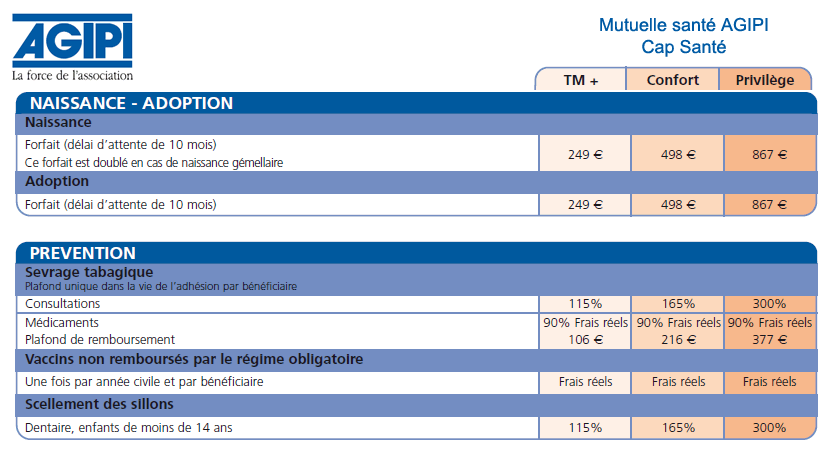 AGIPI
La force de l'association

Mutuelle santé AGIPI
Cap Santé

| | TM + | Confort | Privilège |
|---|---|---|---|
| **NAISSANCE - ADOPTION** | | | |
| **Naissance** | | | |
| Forfait (délai d'attente de 10 mois) Ce forfait est doublé en cas de naissance gémellaire | 249 € | 498 € | 867 € |
| **Adoption** | | | |
| Forfait (délai d'attente de 10 mois) | 249 € | 498 € | 867 € |

| | | | |
|---|---|---|---|
| **PREVENTION** | | | |
| **Sevrage tabagique** Plafond unique dans la vie de l'adhésion par bénéficiaire | | | |
| Consultations | 115% | 165% | 300% |
| Médicaments | 90% Frais réels | 90% Frais réels | 90% Frais réels |
| Plafond de remboursement | 106 € | 216 € | 377 € |
| **Vaccins non remboursés par le régime obligatoire** | | | |
| Une fois par année civile et par bénéficiaire | Frais réels | Frais réels | Frais réels |
| **Scellement des sillons** | | | |
| Dentaire, enfants de moins de 14 ans | 115% | 165% | 300% |